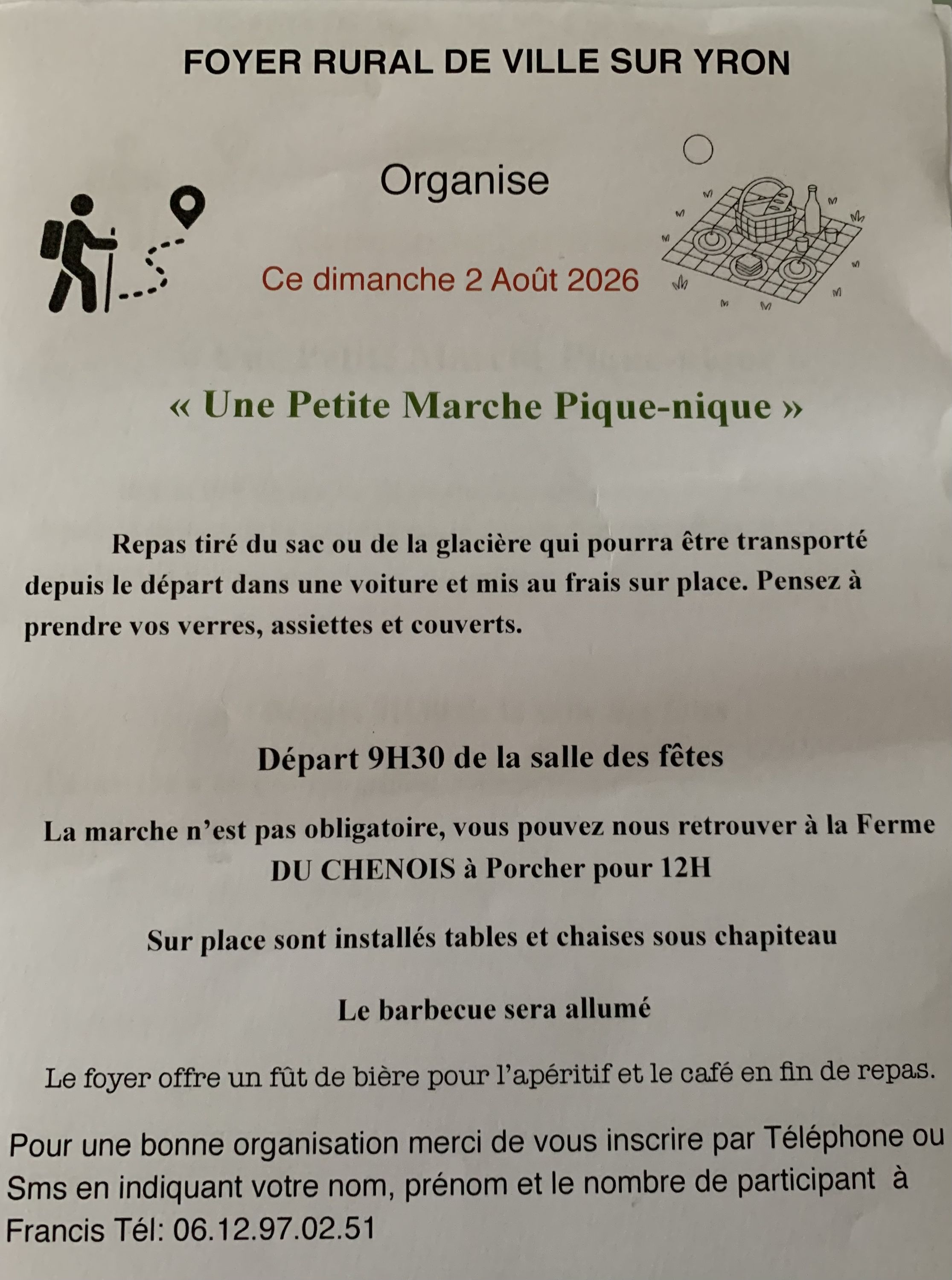 FOYER RURAL DE VILLE SUR YRON

Organise

Ce dimanche 2 Août 2026

« Une Petite Marche Pique-nique »

Repas tiré du sac ou de la glacière qui pourra être transporté depuis le départ dans une voiture et mis au frais sur place. Pensez à prendre vos verres, assiettes et couverts.

Départ 9H30 de la salle des fêtes

La marche n'est pas obligatoire, vous pouvez nous retrouver à la Ferme DU CHENOIS à Porcher pour 12H

Sur place sont installés tables et chaises sous chapiteau

Le barbecue sera allumé

Le foyer offre un fût de bière pour l'apéritif et le café en fin de repas.

Pour une bonne organisation merci de vous inscrire par Téléphone ou Sms en indiquant votre nom, prénom et le nombre de participant à Francis Tél: 06.12.97.02.51